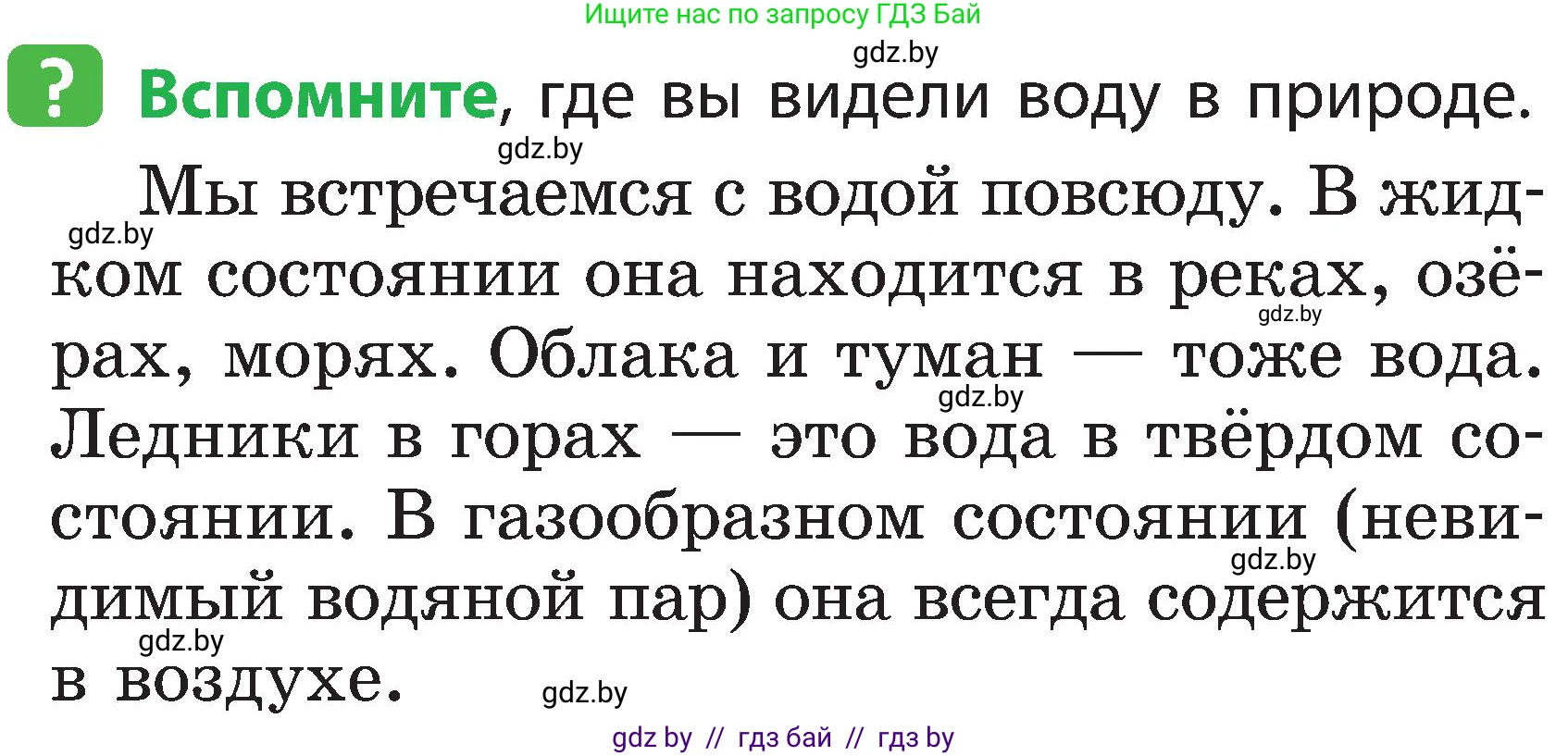 Ищите нас по запросу ГДЗ Бай

gdz.by

? Вспомните, где вы видели воду в природе.

gdz.by

Мы встречаемся с водой повсюду. В жидком состоянии она находится в реках, озёрах, морях. Облака и туман — тоже вода. Ледники в горах — это вода в твёрдом состоянии. В газообразном состоянии (невидимый водяной пар) она всегда содержится в воздухе.

gdz.by gdz.by gdz.by gdz.by gdz.by gdz.by

gdz by // гдз бай // гдз by